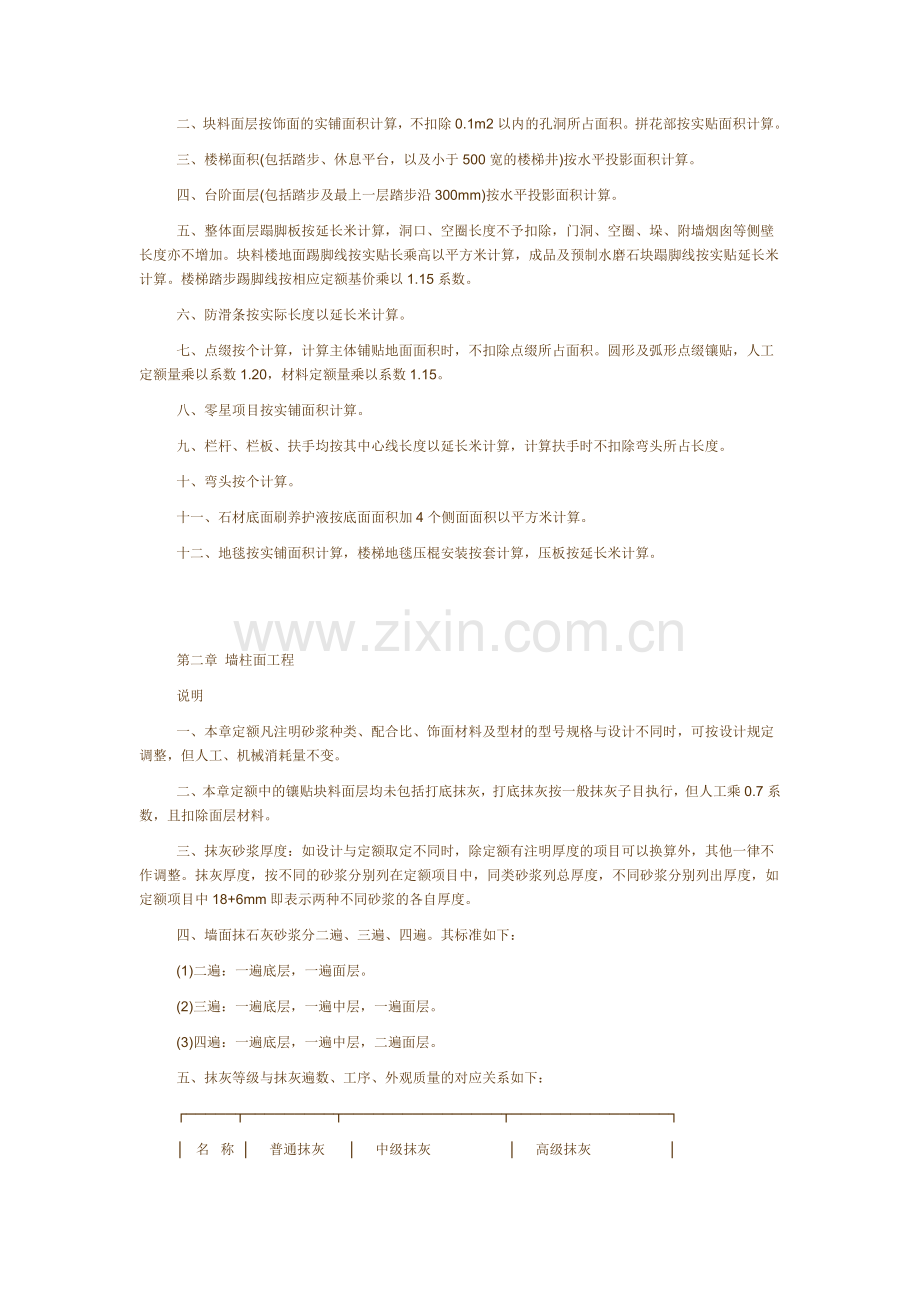 二、块料面层按饰面的实铺面积计算，不扣除 0.1m2 以内的孔洞所占面积。拼花部按实贴面积计算。

三、楼梯面积(包括踏步、休息平台，以及小于 500 宽的楼梯井)按水平投影面积计算。

四、台阶面层(包括踏步及最上一层踏步沿 300mm)按水平投影面积计算。

五、整体面层踢脚板按延长米计算，洞口、空圈长度不予扣除，门洞、空圈、垛、附墙烟囱等侧壁长度亦不增加。块料楼地面踢脚线按实贴长乘高以平方米计算，成品及预制水磨石块踢脚线按实贴延长米计算。楼梯踏步踢脚线按相应定额基价乘以 1.15 系数。

六、防滑条按实际长度以延长米计算。

七、点缀按个计算，计算主体铺贴地面面积时，不扣除点缀所占面积。圆形及弧形点缀镶贴，人工定额量乘以系数 1.20，材料定额量乘以系数 1.15。

八、零星项目按实铺面积计算。

九、栏杆、栏板、扶手均按其中心线长度以延长米计算，计算扶手时不扣除弯头所占长度。

十、弯头按个计算。

十一、石材底面刷养护液按底面面积加 4 个侧面面积以平方米计算。

十二、地毯按实铺面积计算，楼梯地毯压棍安装按套计算，压板按延长米计算。

www.zixin.com.cn

第二章 墙柱面工程

说明

一、本章定额凡注明砂浆种类、配合比、饰面材料及型材的型号规格与设计不同时，可按设计规定调整，但人工、机械消耗量不变。

二、本章定额中的镶贴块料面层均未包括打底抹灰，打底抹灰按一般抹灰子目执行，但人工乘 0.7 系数，且扣除面层材料。

三、抹灰砂浆厚度：如设计与定额取定不同时，除定额有注明厚度的项目可以换算外，其他一律不作调整。抹灰厚度，按不同的砂浆分别列在定额项目中，同类砂浆列总厚度，不同砂浆分别列出厚度，如定额项目中 18+6mm 即表示两种不同砂浆的各自厚度。

四、墙面抹石灰砂浆分二遍、三遍、四遍。其标准如下：

(1)二遍：一遍底层，一遍面层。

(2)三遍：一遍底层，一遍中层，一遍面层。

(3)四遍：一遍底层，一遍中层，二遍面层。

五、抹灰等级与抹灰遍数、工序、外观质量的对应关系如下：

| 名 称 | 普通抹灰 | 中级抹灰 | 高级抹灰 |
|---|---|---|---|